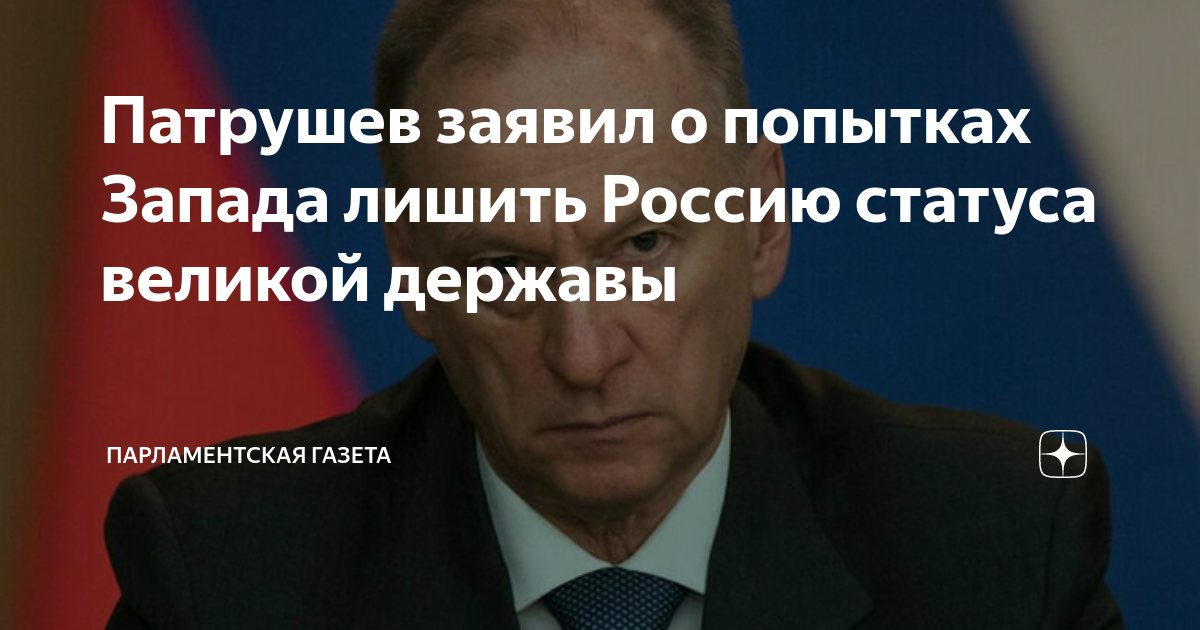 Патрушев заявил о попытках Запада лишить Россию статуса великой державы

ПАРЛАМЕНТСКАЯ ГАЗЕТА